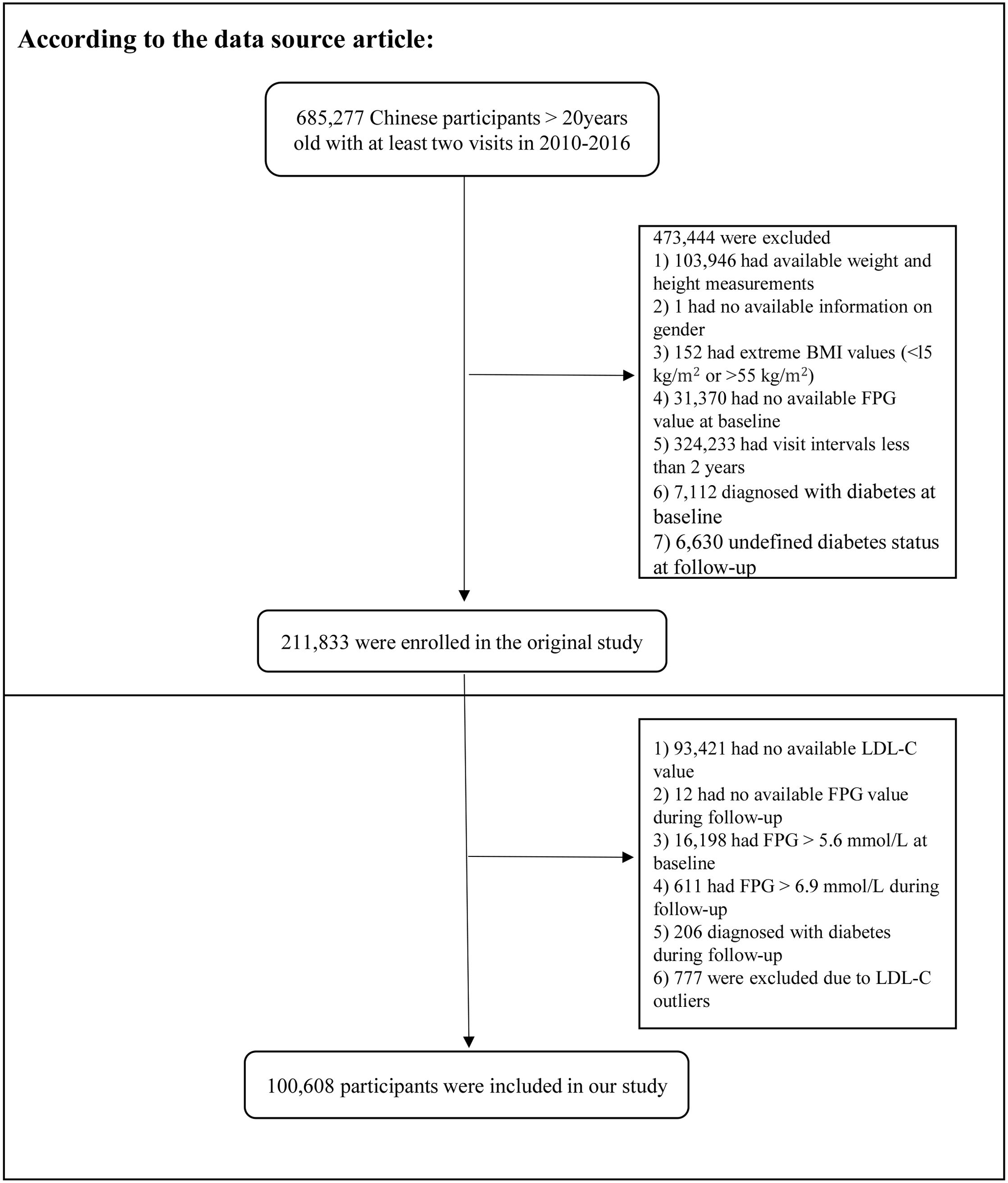 According to the data source article:

685,277 Chinese participants > 20years old with at least two visits in 2010-2016

473,444 were excluded
1) 103,946 had available weight and height measurements
2) 1 had no available information on gender
3) 152 had extreme BMI values (<l5 kg/m$^2$ or >55 kg/m$^2$)
4) 31,370 had no available FPG value at baseline
5) 324,233 had visit intervals less than 2 years
6) 7,112 diagnosed with diabetes at baseline
7) 6,630 undefined diabetes status at follow-up

211,833 were enrolled in the original study

1) 93,421 had no available LDL-C value
2) 12 had no available FPG value during follow-up
3) 16,198 had FPG > 5.6 mmol/L at baseline
4) 611 had FPG > 6.9 mmol/L during follow-up
5) 206 diagnosed with diabetes during follow-up
6) 777 were excluded due to LDL-C outliers

100,608 participants were included in our study